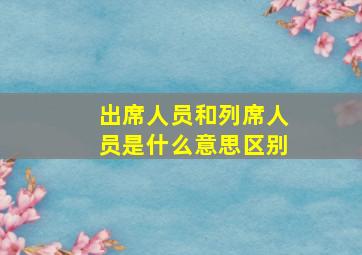 出席人员和列席人员是什么意思区别